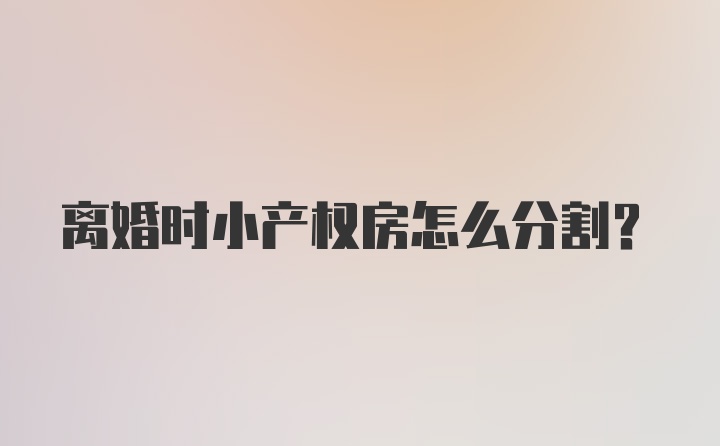 离婚时小产权房怎么分割?